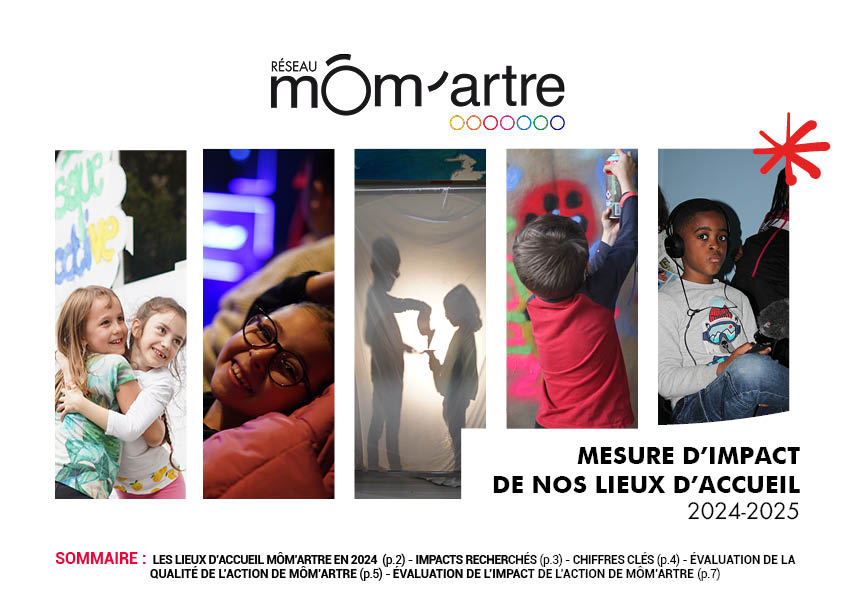 RÉSEAU
môm'artre

MESURE D'IMPACT
DE NOS LIEUX D'ACCUEIL
2024-2025

SOMMAIRE : LES LIEUX D'ACCUEIL MÔM'ARTRE EN 2024 (p.2) - IMPACTS RECHERCHÉS (p.3) - CHIFFRES CLÉS (p.4) - ÉVALUATION DE LA QUALITÉ DE L'ACTION DE MÔM'ARTRE (p.5) - ÉVALUATION DE L'IMPACT DE L'ACTION DE MÔM'ARTRE (p.7)